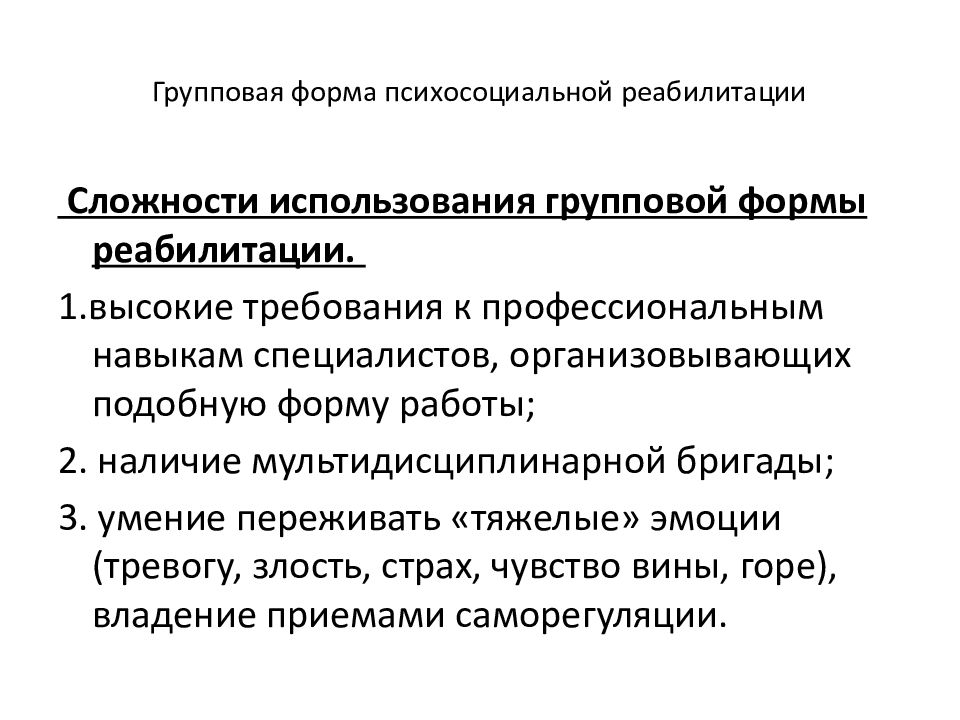 Групповая форма психосоциальной реабилитации

Сложности использования групповой формы реабилитации.

1.высокие требования к профессиональным навыкам специалистов, организовывающих подобную форму работы;

2. наличие мультидисциплинарной бригады;

3. умение переживать «тяжелые» эмоции (тревогу, злость, страх, чувство вины, горе), владение приемами саморегуляции.